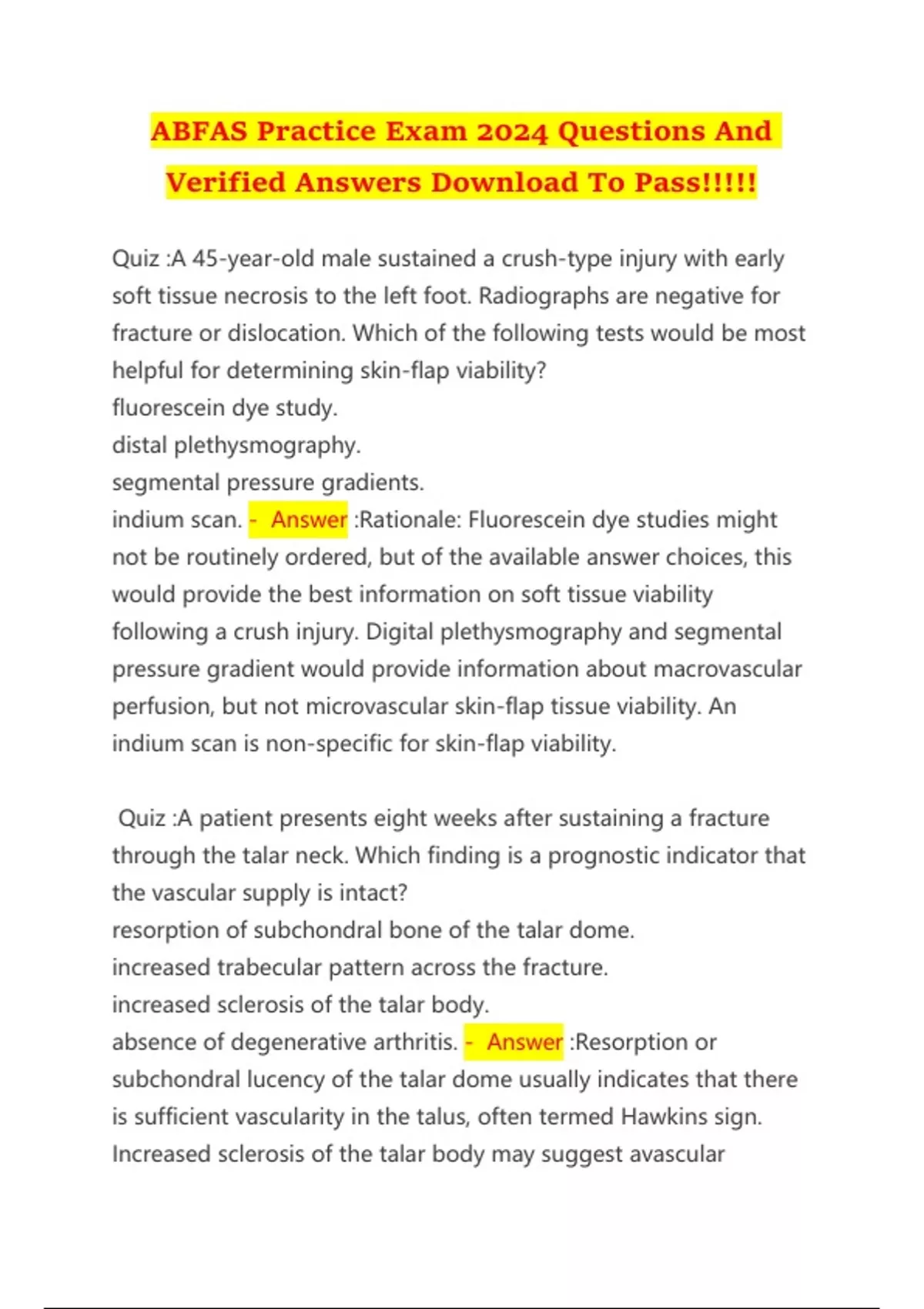 ABFAS Practice Exam 2024 Questions And Verified Answers Download To Pass!!!!!

Quiz :A 45-year-old male sustained a crush-type injury with early soft tissue necrosis to the left foot. Radiographs are negative for fracture or dislocation. Which of the following tests would be most helpful for determining skin-flap viability?
fluorescein dye study.
distal plethysmography.
segmental pressure gradients.
indium scan. - Answer :Rationale: Fluorescein dye studies might not be routinely ordered, but of the available answer choices, this would provide the best information on soft tissue viability following a crush injury. Digital plethysmography and segmental pressure gradient would provide information about macrovascular perfusion, but not microvascular skin-flap tissue viability. An indium scan is non-specific for skin-flap viability.

Quiz :A patient presents eight weeks after sustaining a fracture through the talar neck. Which finding is a prognostic indicator that the vascular supply is intact?
resorption of subchondral bone of the talar dome.
increased trabecular pattern across the fracture.
increased sclerosis of the talar body.
absence of degenerative arthritis. - Answer :Resorption or subchondral lucency of the talar dome usually indicates that there is sufficient vascularity in the talus, often termed Hawkins sign. Increased sclerosis of the talar body may suggest avascular